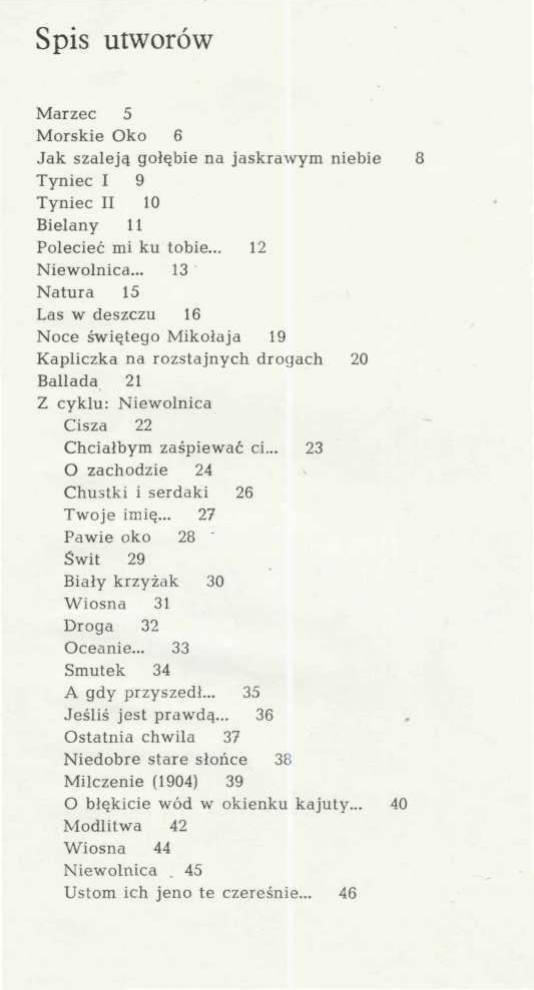 Spis utworów

Marzec 5
Morskie Oko 6
Jak szaleją gołębie na jaskrawym niebie 8
Tyniec I 9
Tyniec II 10
Bielany 11
Polecieć mi ku tobie... 12
Niewolnica... 13
Natura 15
Las w deszczu 16
Noce świętego Mikołaja 19
Kapliczka na rozstajnych drogach 20
Ballada 21
Z cyklu: Niewolnica
Cisza 22
Chciałbym zaśpiewać ci... 23
O zachodzie 24
Chustki i serdaki 26
Twoje imię... 27
Pawie oko 28
Świt 29
Biały krzyżak 30
Wiosna 31
Droga 32
Oceanie... 33
Smutek 34
A gdy przyszedł... 35
Jeśliś jest prawdą... 36
Ostatnia chwila 37
Niedobre stare słońce 38
Milczenie (1904) 39
O błękicie wód w okienku kajuty... 40
Modlitwa 42
Wiosna 44
Niewolnica 45
Ustom ich jeno te czereśnie... 46